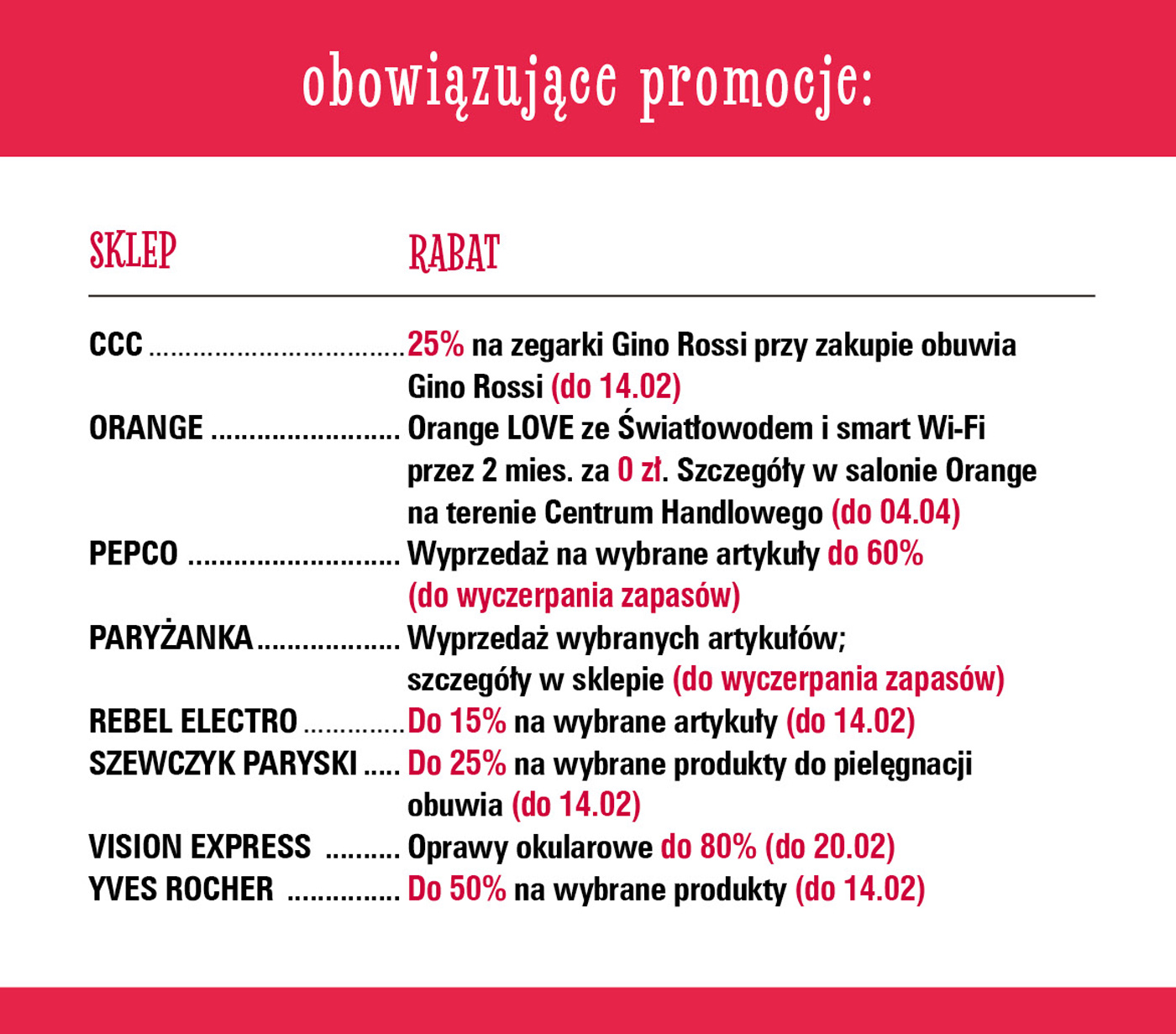 obowiązujące promocje:

| SKLEP | RABAT |
|---|---|
| CCC | 25% na zegarki Gino Rossi przy zakupie obuwia Gino Rossi (do 14.02) |
| ORANGE | Orange LOVE ze Światłowodem i smart Wi-Fi przez 2 mies. za 0 zł. Szczegóły w salonie Orange na terenie Centrum Handlowego (do 04.04) |
| PEPCO | Wyprzedaż na wybrane artykuły do 60% (do wyczerpania zapasów) |
| PARYŻANKA | Wyprzedaż wybranych artykułów; szczegóły w sklepie (do wyczerpania zapasów) |
| REBEL ELECTRO | Do 15% na wybrane artykuły (do 14.02) |
| SZEWCZYK PARYSKI | Do 25% na wybrane produkty do pielęgnacji obuwia (do 14.02) |
| VISION EXPRESS | Oprawy okularowe do 80% (do 20.02) |
| YVES ROCHER | Do 50% na wybrane produkty (do 14.02) |